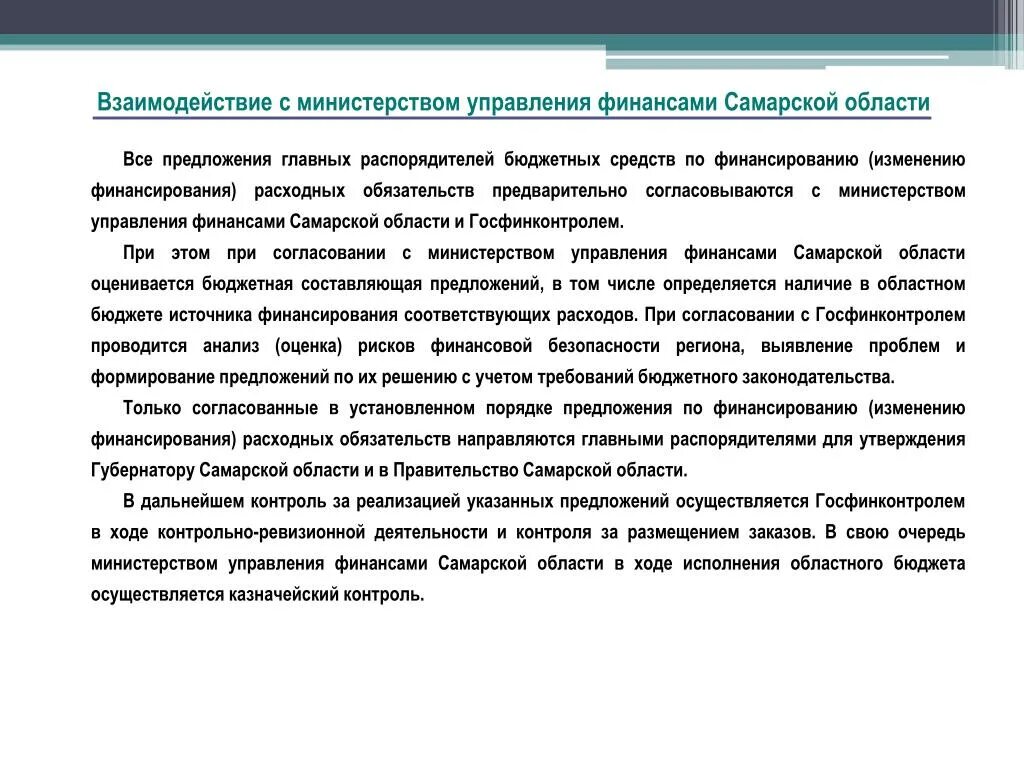 Взаимодействие с министерством управления финансами Самарской области

Все предложения главных распорядителей бюджетных средств по финансированию (изменению финансирования) расходных обязательств предварительно согласовываются с министерством управления финансами Самарской области и Госфинконтролем.

При этом при согласовании с министерством управления финансами Самарской области оценивается бюджетная составляющая предложений, в том числе определяется наличие в областном бюджете источника финансирования соответствующих расходов. При согласовании с Госфинконтролем проводится анализ (оценка) рисков финансовой безопасности региона, выявление проблем и формирование предложений по их решению с учетом требований бюджетного законодательства.

Только согласованные в установленном порядке предложения по финансированию (изменению финансирования) расходных обязательств направляются главными распорядителями для утверждения Губернатору Самарской области и в Правительство Самарской области.

В дальнейшем контроль за реализацией указанных предложений осуществляется Госфинконтролем в ходе контрольно-ревизионной деятельности и контроля за размещением заказов. В свою очередь министерством управления финансами Самарской области в ходе исполнения областного бюджета осуществляется казначейский контроль.